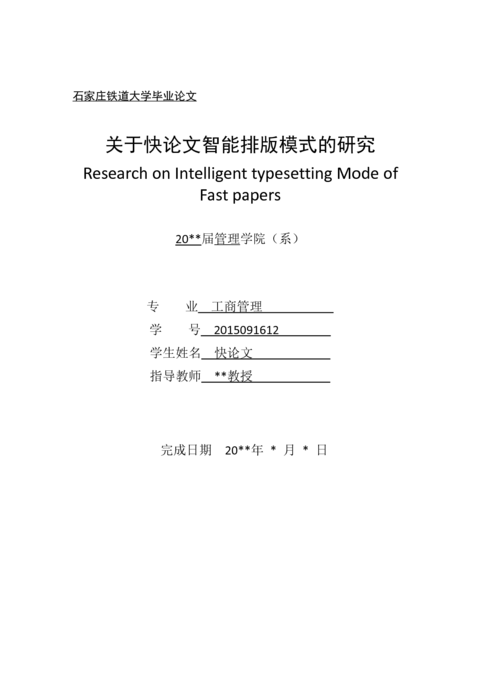 石家庄铁道大学毕业论文

关于快论文智能排版模式的研究
Research on Intelligent typesetting Mode of Fast papers

20**届管理学院（系）

专　业　工商管理
学　号　2015091612
学生姓名　快论文
指导教师　**教授

完成日期　20**年 * 月 * 日